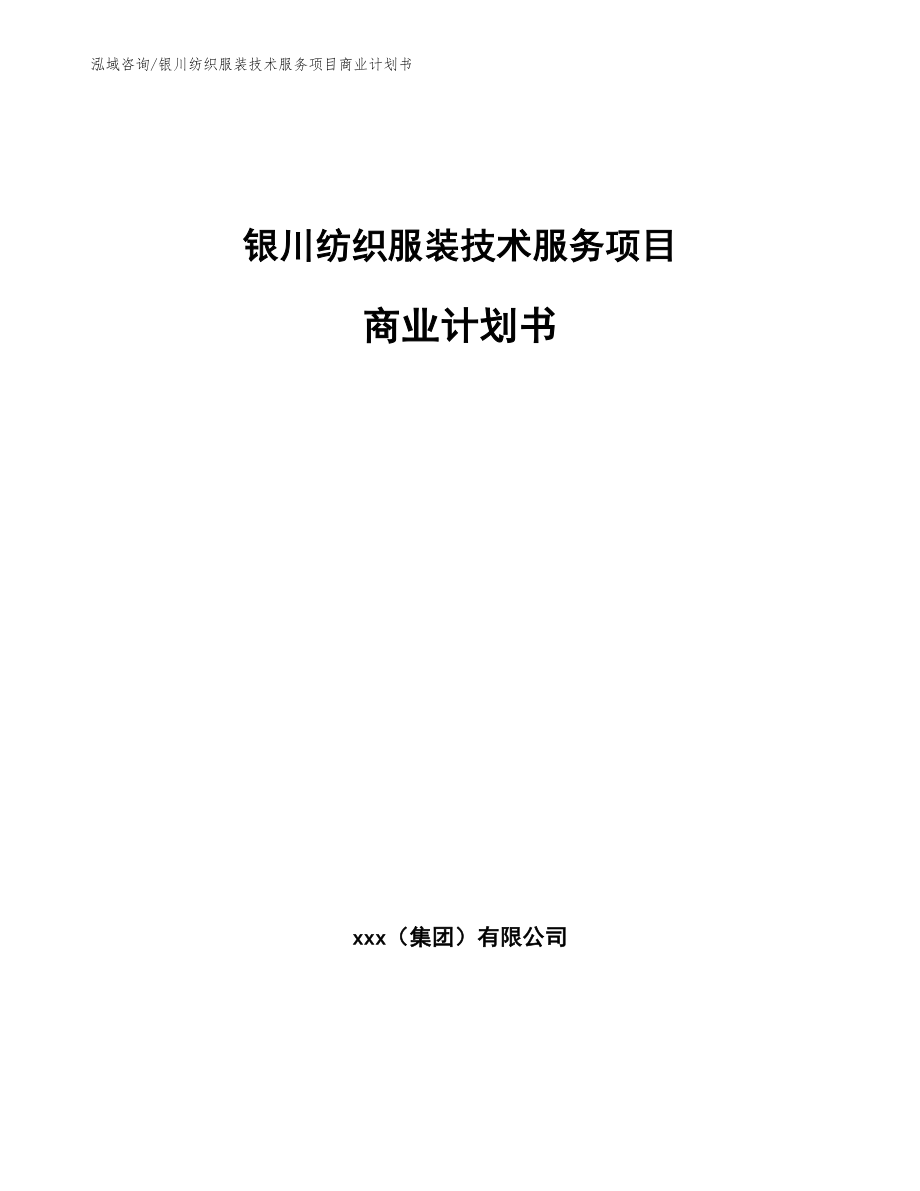 泓域咨询/银川纺织服装技术服务项目商业计划书

银川纺织服装技术服务项目

商业计划书

xxx（集团）有限公司